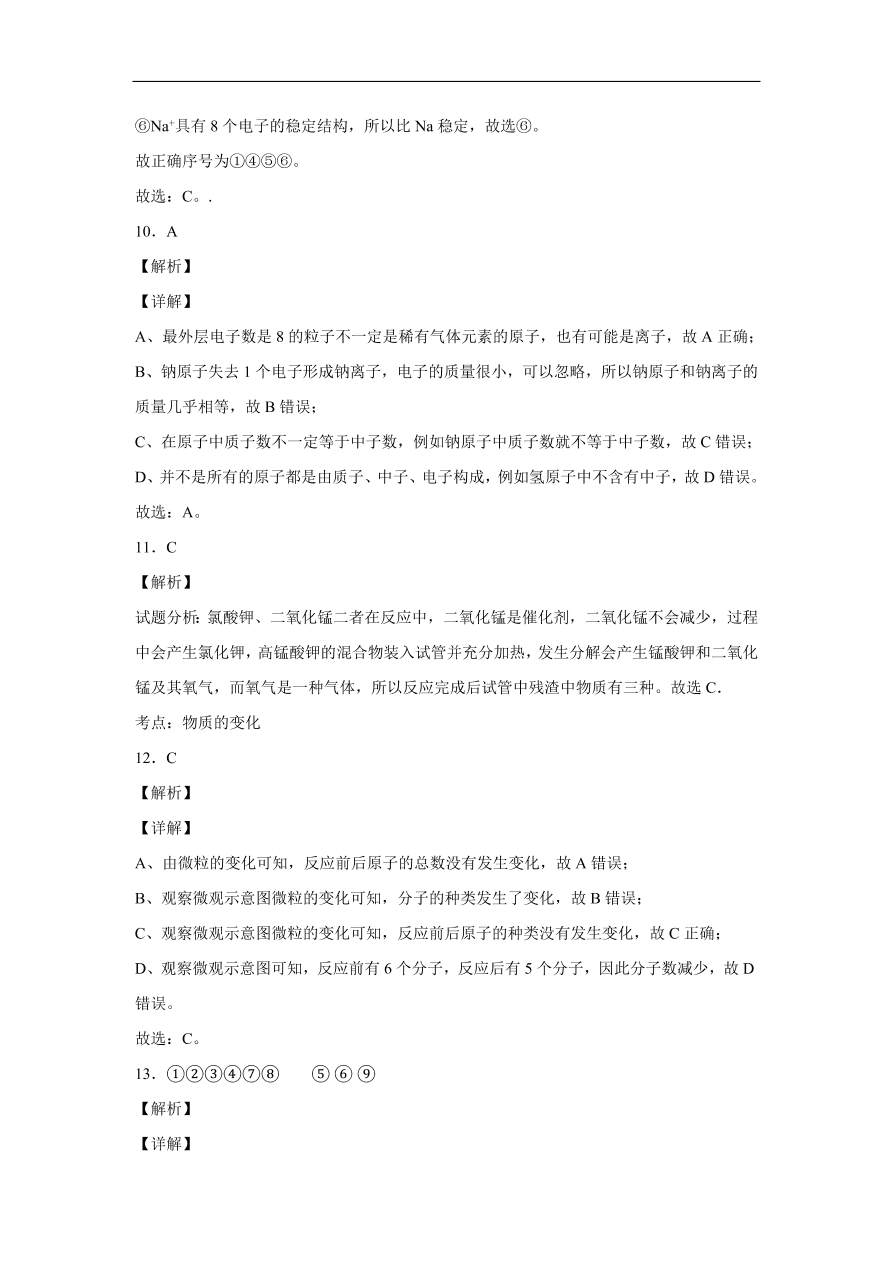 ⑥$Na^+$具有 8 个电子的稳定结构，所以比 Na 稳定，故选⑥。

故正确序号为①④⑤⑥。

故选：C。.

10．A

【解析】

【详解】

A、最外层电子数是 8 的粒子不一定是稀有气体元素的原子，也有可能是离子，故 A 正确；

B、钠原子失去 1 个电子形成钠离子，电子的质量很小，可以忽略，所以钠原子和钠离子的质量几乎相等，故 B 错误；

C、在原子中质子数不一定等于中子数，例如钠原子中质子数就不等于中子数，故 C 错误；

D、并不是所有的原子都是由质子、中子、电子构成，例如氢原子中不含有中子，故 D 错误。

故选：A。

11．C

【解析】

试题分析：氯酸钾、二氧化锰二者在反应中，二氧化锰是催化剂，二氧化锰不会减少，过程中会产生氯化钾，高锰酸钾的混合物装入试管并充分加热，发生分解会产生锰酸钾和二氧化锰及其氧气，而氧气是一种气体，所以反应完成后试管中残渣中物质有三种。故选 C.

考点：物质的变化

12．C

【解析】

【详解】

A、由微粒的变化可知，反应前后原子的总数没有发生变化，故 A 错误；

B、观察微观示意图微粒的变化可知，分子的种类发生了变化，故 B 错误；

C、观察微观示意图微粒的变化可知，反应前后原子的种类没有发生变化，故 C 正确；

D、观察微观示意图可知，反应前有 6 个分子，反应后有 5 个分子，因此分子数减少，故 D 错误。

故选：C。

13．①②③④⑦⑧　⑤⑥⑨

【解析】

【详解】